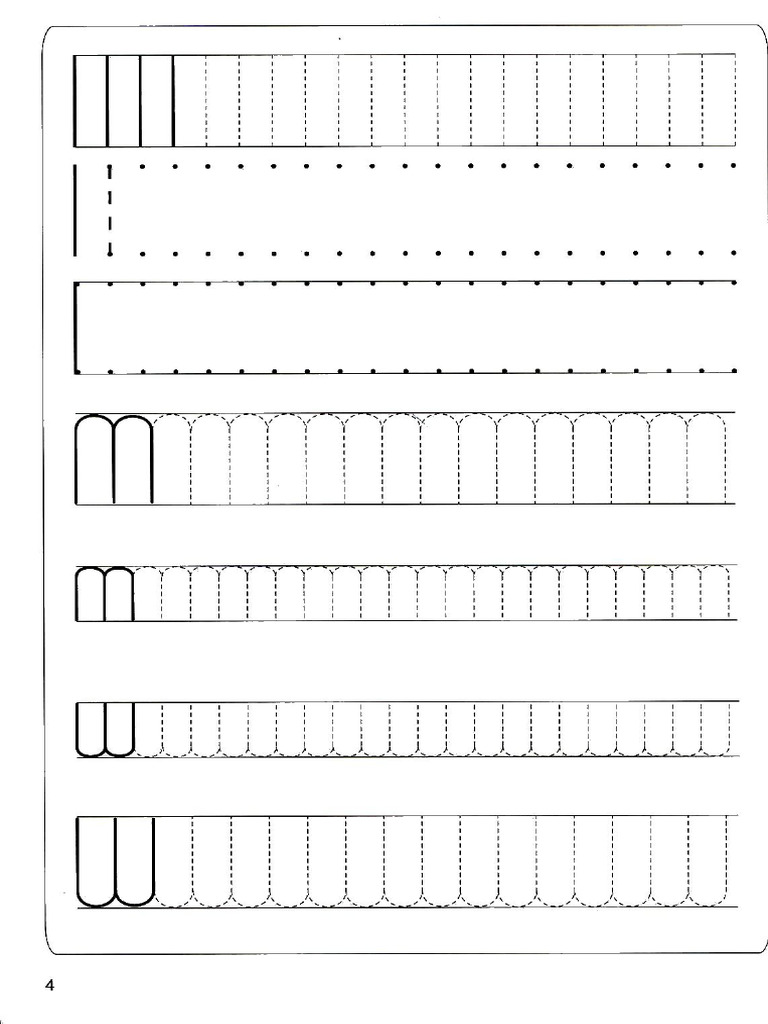 4